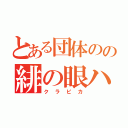 とある団体のの
緋の眼ハ
クラピカ